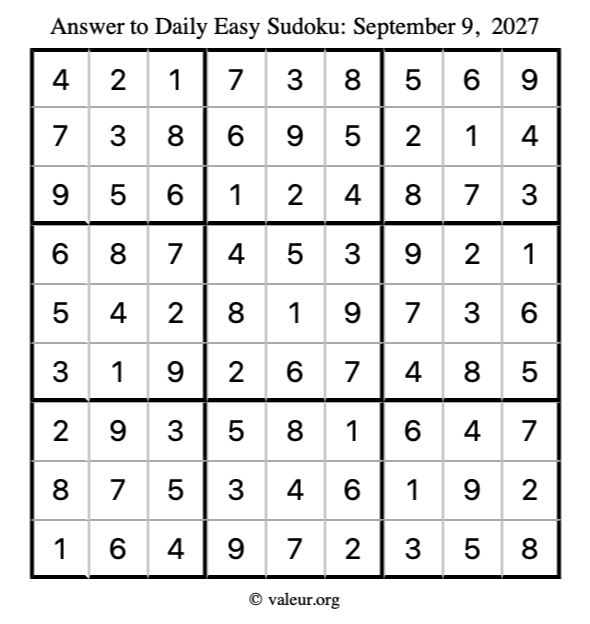 Answer to Daily Easy Sudoku: September 9, 2027

| | | | | | | | | |
|---|---|---|---|---|---|---|---|---|
| 4 | 2 | 1 | 7 | 3 | 8 | 5 | 6 | 9 |
| 7 | 3 | 8 | 6 | 9 | 5 | 2 | 1 | 4 |
| 9 | 5 | 6 | 1 | 2 | 4 | 8 | 7 | 3 |
| 6 | 8 | 7 | 4 | 5 | 3 | 9 | 2 | 1 |
| 5 | 4 | 2 | 8 | 1 | 9 | 7 | 3 | 6 |
| 3 | 1 | 9 | 2 | 6 | 7 | 4 | 8 | 5 |
| 2 | 9 | 3 | 5 | 8 | 1 | 6 | 4 | 7 |
| 8 | 7 | 5 | 3 | 4 | 6 | 1 | 9 | 2 |
| 1 | 6 | 4 | 9 | 7 | 2 | 3 | 5 | 8 |

© valeur.org